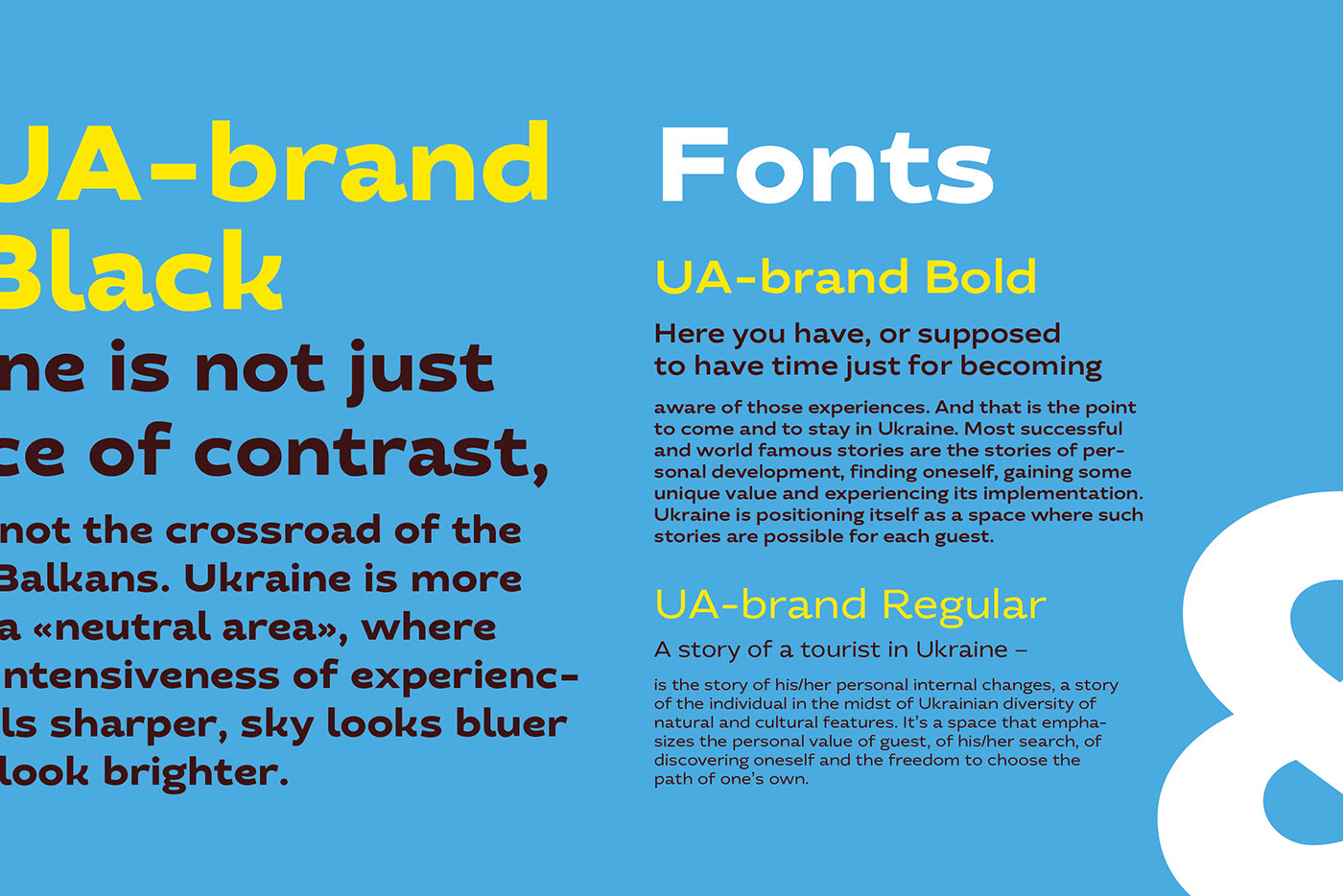 UA-brand Black

ne is not just ce of contrast,

not the crossroad of the Balkans. Ukraine is more a «neutral area», where ntensiveness of experienc- ls sharper, sky looks bluer look brighter.

Fonts

UA-brand Bold

Here you have, or supposed to have time just for becoming

aware of those experiences. And that is the point to come and to stay in Ukraine. Most successful and world famous stories are the stories of personal development, finding oneself, gaining some unique value and experiencing its implementation. Ukraine is positioning itself as a space where such stories are possible for each guest.

UA-brand Regular

A story of a tourist in Ukraine –

is the story of his/her personal internal changes, a story of the individual in the midst of Ukrainian diversity of natural and cultural features. It's a space that emphasizes the personal value of guest, of his/her search, of discovering oneself and the freedom to choose the path of one's own.

8